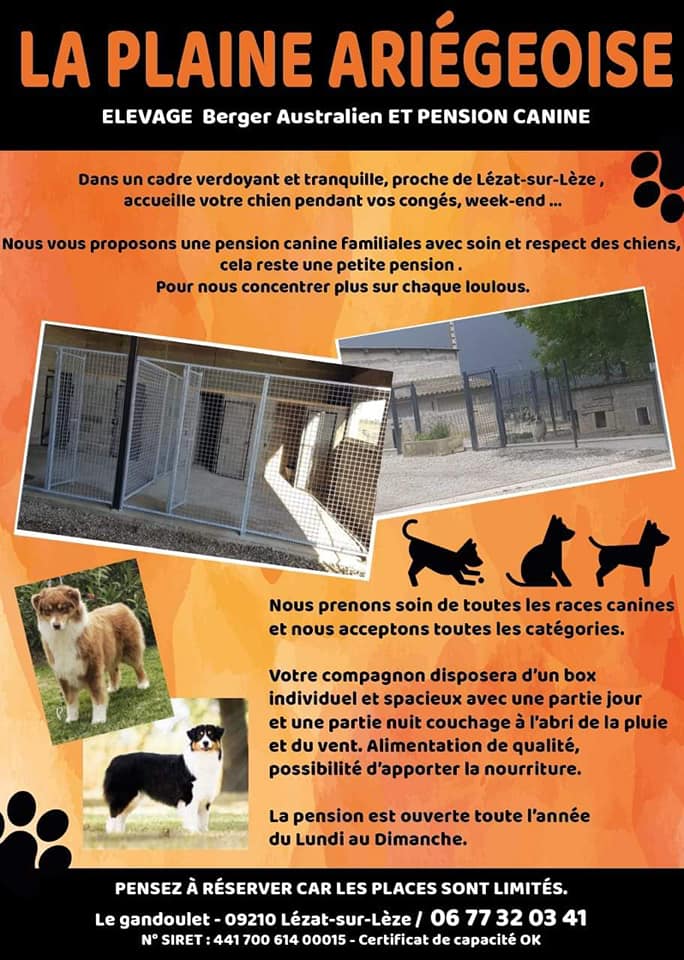 LA PLAINE ARIÉGEOISE

ELEVAGE Berger Australien ET PENSION CANINE

Dans un cadre verdoyant et tranquille, proche de Lézat-sur-Lèze , accueille votre chien pendant vos congés, week-end ...

Nous vous proposons une pension canine familiales avec soin et respect des chiens, cela reste une petite pension .
Pour nous concentrer plus sur chaque loulous.

Nous prenons soin de toutes les races canines et nous acceptons toutes les catégories.

Votre compagnon disposera d'un box individuel et spacieux avec une partie jour et une partie nuit couchage à l'abri de la pluie et du vent. Alimentation de qualité, possibilité d'apporter la nourriture.

La pension est ouverte toute l'année du Lundi au Dimanche.

PENSEZ À RÉSERVER CAR LES PLACES SONT LIMITÉS.

Le gandoulet - 09210 Lézat-sur-Lèze / 06 77 32 03 41
N° SIRET : 441 700 614 00015 - Certificat de capacité OK